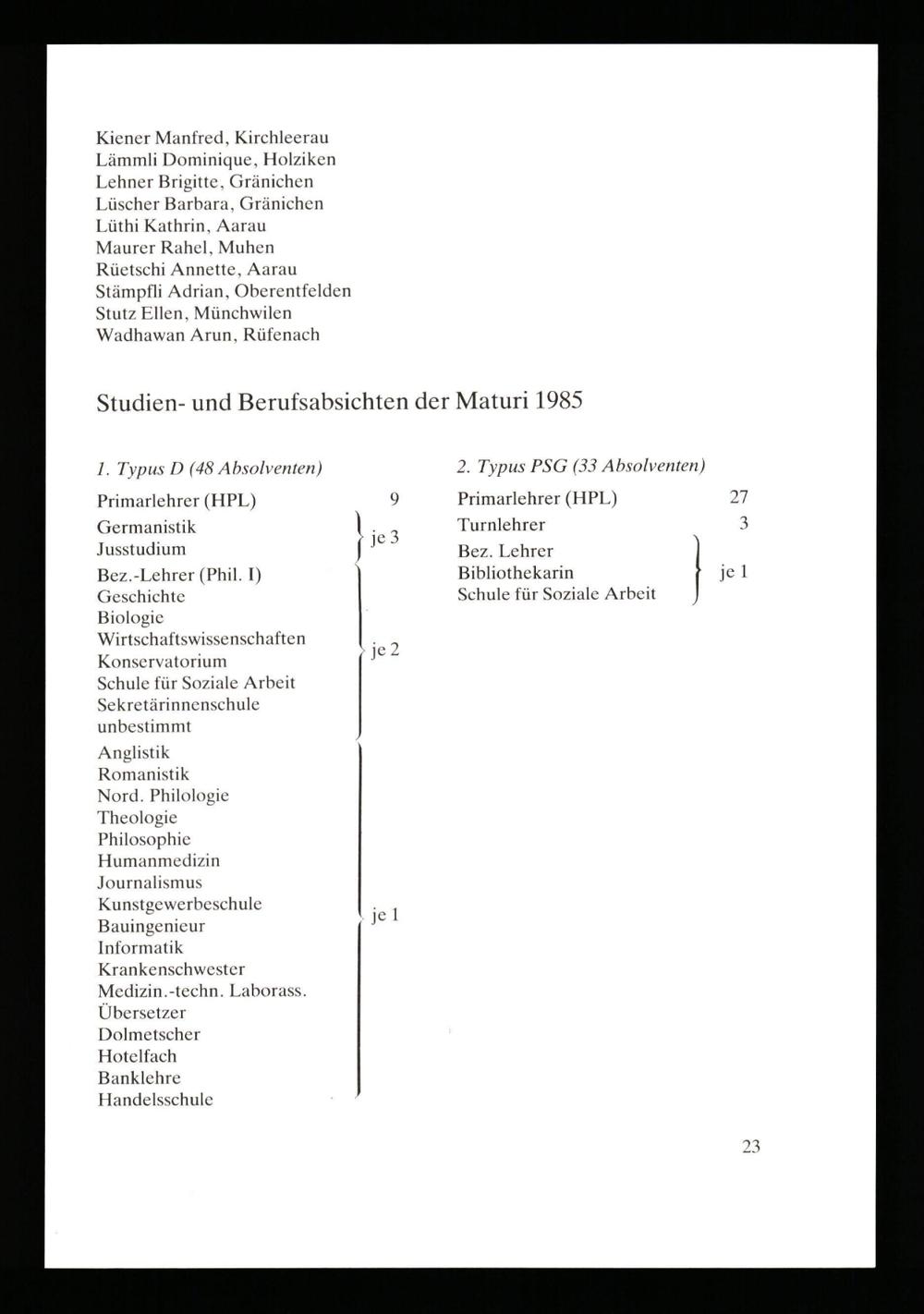 Kiener Manfred, Kirchleerau
Lämmli Dominique, Holziken
Lehner Brigitte, Gränichen
Lüscher Barbara, Gränichen
Lüthi Kathrin, Aarau
Maurer Rahel, Muhen
Rüetschi Annette, Aarau
Stämpfli Adrian, Oberentfelden
Stutz Ellen, Münchwilen
Wadhawan Arun, Rüfenach

Studien- und Berufsabsichten der Maturi 1985

1. Typus D (48 Absolventen)

Primarlehrer (HPL) 9
Germanistik
Jusstudium
je 3
Bez.-Lehrer (Phil. I)
Geschichte
Biologie
Wirtschaftswissenschaften
Konservatorium
Schule für Soziale Arbeit
Sekretärinnenschule
unbestimmt
je 2
Anglistik
Romanistik
Nord. Philologie
Theologie
Philosophie
Humanmedizin
Journalismus
Kunstgewerbeschule
Bauingenieur
Informatik
Krankenschwester
Medizin.-techn. Laborass.
Übersetzer
Dolmetscher
Hotelfach
Banklehre
Handelsschule
je 1

2. Typus PSG (33 Absolventen)

Primarlehrer (HPL) 27
Turnlehrer 3
Bez. Lehrer
Bibliothekarin
Schule für Soziale Arbeit
je 1

23